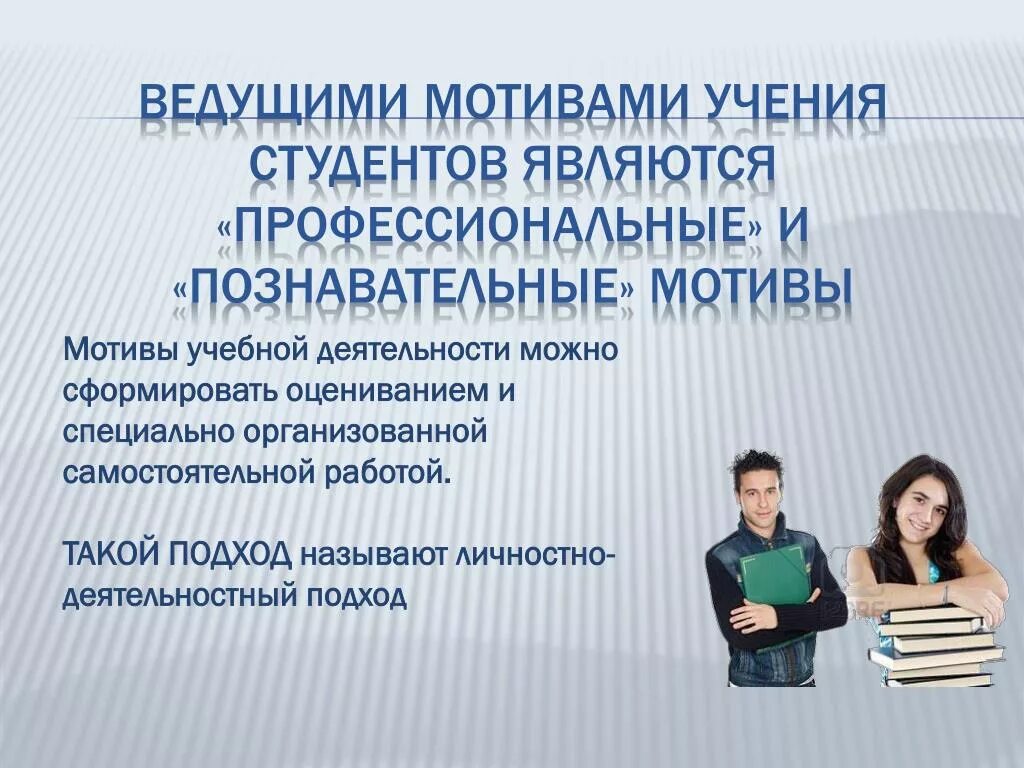 ВЕДУЩИМИ МОТИВАМИ УЧЕНИЯ СТУДЕНТОВ ЯВЛЯЮТСЯ «ПРОФЕССИОНАЛЬНЫЕ» И «ПОЗНАВАТЕЛЬНЫЕ» МОТИВЫ

Мотивы учебной деятельности можно сформировать оцениванием и специально организованной самостоятельной работой.

ТАКОЙ ПОДХОД называют личностно-деятельностный подход